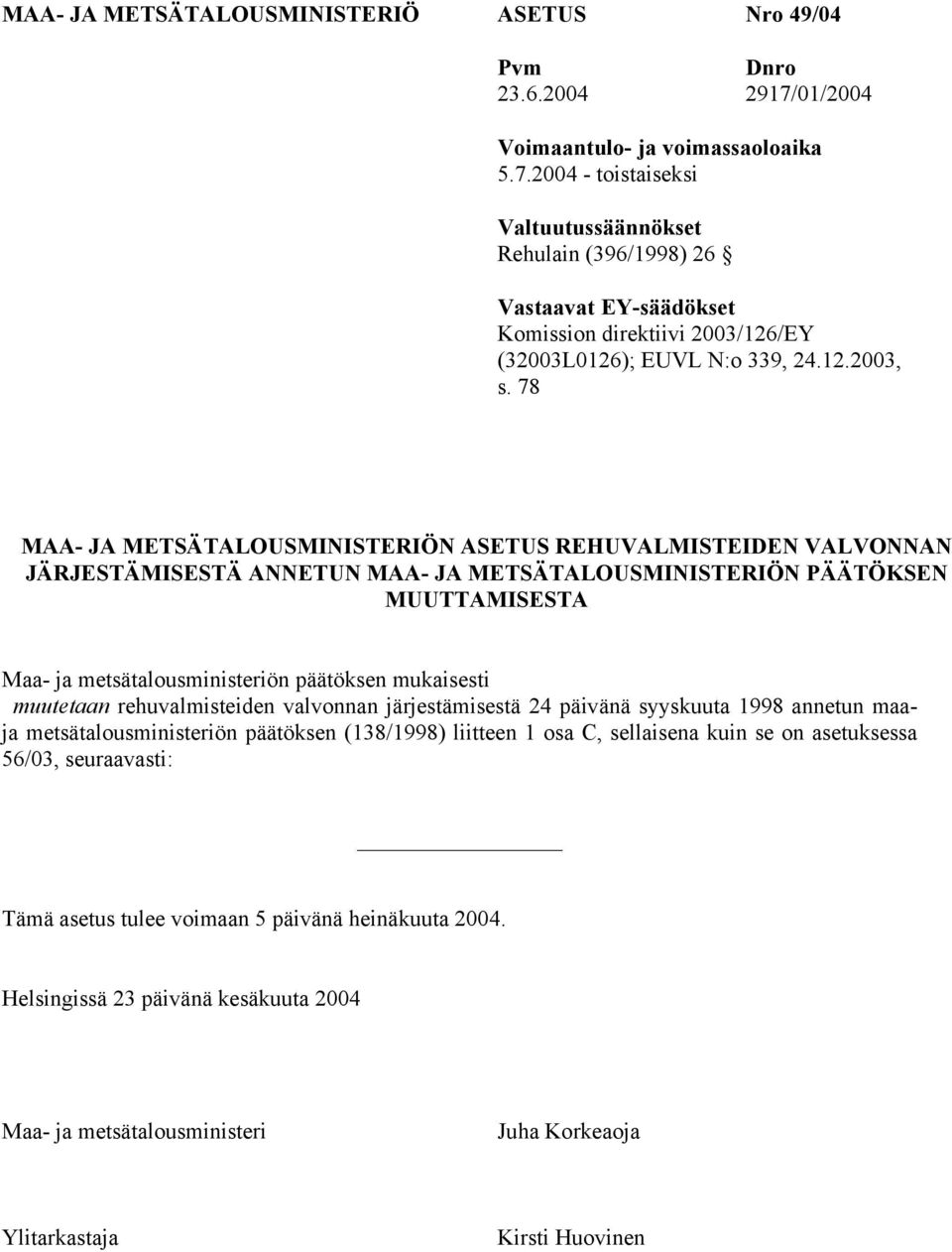 MAA- JA METSÄTALOUSMINISTERIÖ ASETUS Nro 49/04

Pvm
23.6.2004

Dnro
2917/01/2004

Voimaantulo- ja voimassaoloaika
5.7.2004 - toistaiseksi

Valtuutussäännökset
Rehulain (396/1998) 26 §

Vastaavat EY-säädökset
Komission direktiivi 2003/126/EY (32003L0126); EUVL N:o 339, 24.12.2003, s. 78

MAA- JA METSÄTALOUSMINISTERIÖN ASETUS REHUVALMISTEIDEN VALVONNAN JÄRJESTÄMISESTÄ ANNETUN MAA- JA METSÄTALOUSMINISTERIÖN PÄÄTÖKSEN MUUTTAMISESTA

Maa- ja metsätalousministeriön päätöksen mukaisesti
muutetaan rehuvalmisteiden valvonnan järjestämisestä 24 päivänä syyskuuta 1998 annetun maa- ja metsätalousministeriön päätöksen (138/1998) liitteen 1 osa C, sellaisena kuin se on asetuksessa 56/03, seuraavasti:

Tämä asetus tulee voimaan 5 päivänä heinäkuuta 2004.

Helsingissä 23 päivänä kesäkuuta 2004

Maa- ja metsätalousministeri Juha Korkeaoja

Ylitarkastaja Kirsti Huovinen